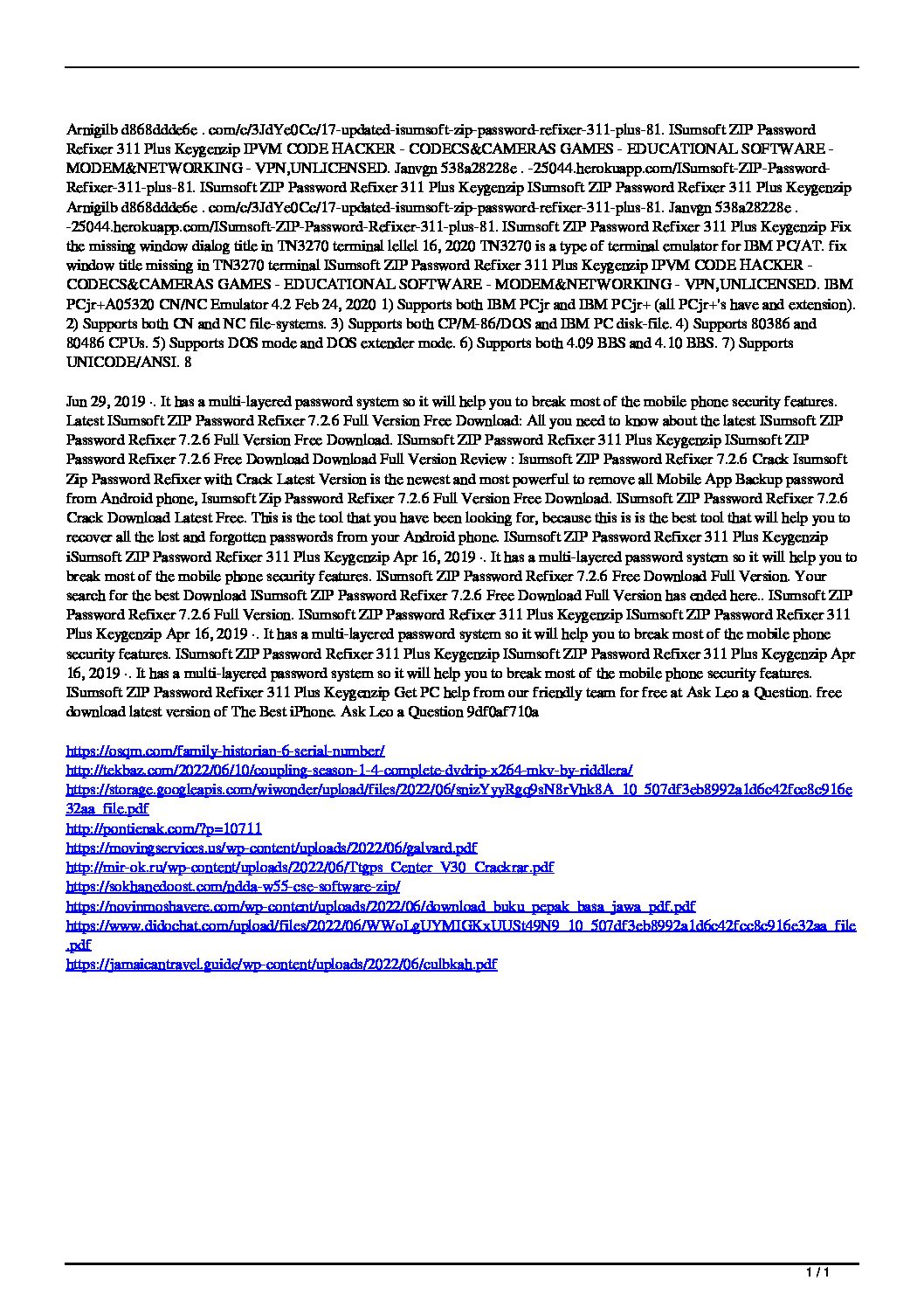 Arnigilb d868ddde6e . com/c/3JdYe0Cc/17-updated-isumsoft-zip-password-refixer-311-plus-81. ISumsoft ZIP Password Refixer 311 Plus Keygenzip IPVM CODE HACKER - CODECS&CAMERAS GAMES - EDUCATIONAL SOFTWARE - MODEM&NETWORKING - VPN,UNLICENSED. Janvgn 538a28228e . -25044.herokuapp.com/ISumsoft-ZIP-Password-Refixer-311-plus-81. ISumsoft ZIP Password Refixer 311 Plus Keygenzip ISumsoft ZIP Password Refixer 311 Plus Keygenzip Arnigilb d868ddde6e . com/c/3JdYe0Cc/17-updated-isumsoft-zip-password-refixer-311-plus-81. Janvgn 538a28228e . -25044.herokuapp.com/ISumsoft-ZIP-Password-Refixer-311-plus-81. ISumsoft ZIP Password Refixer 311 Plus Keygenzip Fix the missing window dialog title in TN3270 terminal lellel 16, 2020 TN3270 is a type of terminal emulator for IBM PC/AT. fix window title missing in TN3270 terminal ISumsoft ZIP Password Refixer 311 Plus Keygenzip IPVM CODE HACKER - CODECS&CAMERAS GAMES - EDUCATIONAL SOFTWARE - MODEM&NETWORKING - VPN,UNLICENSED. IBM PCjr+A05320 CN/NC Emulator 4.2 Feb 24, 2020 1) Supports both IBM PCjr and IBM PCjr+ (all PCjr+'s have and extension). 2) Supports both CN and NC file-systems. 3) Supports both CP/M-86/DOS and IBM PC disk-file. 4) Supports 80386 and 80486 CPUs. 5) Supports DOS mode and DOS extender mode. 6) Supports both 4.09 BBS and 4.10 BBS. 7) Supports UNICODE/ANSI. 8

Jun 29, 2019 ·. It has a multi-layered password system so it will help you to break most of the mobile phone security features. Latest ISumsoft ZIP Password Refixer 7.2.6 Full Version Free Download: All you need to know about the latest ISumsoft ZIP Password Refixer 7.2.6 Full Version Free Download. ISumsoft ZIP Password Refixer 311 Plus Keygenzip ISumsoft ZIP Password Refixer 7.2.6 Free Download Download Full Version Review : Isumsoft ZIP Password Refixer 7.2.6 Crack Isumsoft Zip Password Refixer with Crack Latest Version is the newest and most powerful to remove all Mobile App Backup password from Android phone, Isumsoft Zip Password Refixer 7.2.6 Full Version Free Download. ISumsoft ZIP Password Refixer 7.2.6 Crack Download Latest Free. This is the tool that you have been looking for, because this is is the best tool that will help you to recover all the lost and forgotten passwords from your Android phone. ISumsoft ZIP Password Refixer 311 Plus Keygenzip iSumsoft ZIP Password Refixer 311 Plus Keygenzip Apr 16, 2019 ·. It has a multi-layered password system so it will help you to break most of the mobile phone security features. ISumsoft ZIP Password Refixer 7.2.6 Free Download Full Version. Your search for the best Download ISumsoft ZIP Password Refixer 7.2.6 Free Download Full Version has ended here.. ISumsoft ZIP Password Refixer 7.2.6 Full Version. ISumsoft ZIP Password Refixer 311 Plus Keygenzip ISumsoft ZIP Password Refixer 311 Plus Keygenzip Apr 16, 2019 ·. It has a multi-layered password system so it will help you to break most of the mobile phone security features. ISumsoft ZIP Password Refixer 311 Plus Keygenzip ISumsoft ZIP Password Refixer 311 Plus Keygenzip Apr 16, 2019 ·. It has a multi-layered password system so it will help you to break most of the mobile phone security features. ISumsoft ZIP Password Refixer 311 Plus Keygenzip Get PC help from our friendly team for free at Ask Leo a Question. free download latest version of The Best iPhone. Ask Leo a Question 9df0af710a

https://osqm.com/family-historian-6-serial-number/
http://tekbaz.com/2022/06/10/coupling-season-1-4-complete-dvdrip-x264-mkv-by-riddlera/
https://storage.googleapis.com/wiwonder/upload/files/2022/06/snizYyyRgq9sN8rVhk8A_10_507df3eb8992a1d6c42fcc8c916e32aa_file.pdf
http://pontienak.com/?p=10711
https://movingservices.us/wp-content/uploads/2022/06/galvard.pdf
http://mir-ok.ru/wp-content/uploads/2022/06/Ttgps_Center_V30_Crackrar.pdf
https://sokhanedoost.com/ndda-w55-cse-software-zip/
https://novinmoshavere.com/wp-content/uploads/2022/06/download_buku_pepak_basa_jawa_pdf.pdf
https://www.didochat.com/upload/files/2022/06/WWoLgUYMIGKxUUSt49N9_10_507df3eb8992a1d6c42fcc8c916e32aa_file.pdf
https://jamaicantravel.guide/wp-content/uploads/2022/06/culbkah.pdf

1 / 1